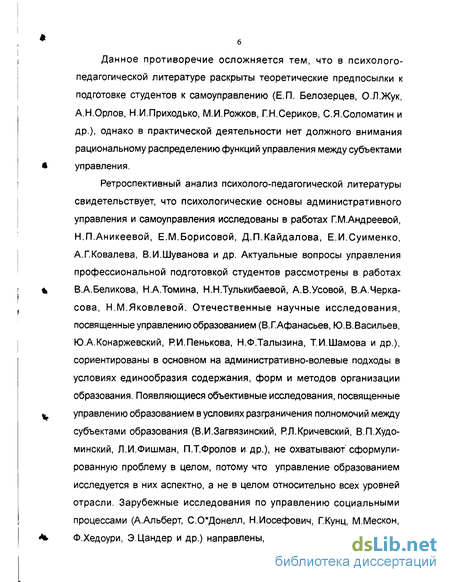 6

Данное противоречие осложняется тем, что в психолого-педагогической литературе раскрыты теоретические предпосылки к подготовке студентов к самоуправлению (Е.П. Белозерцев, О.Л.Жук, А.Н.Орлов, Н.И.Приходько, М.И.Рожков, Г.Н.Сериков, С.Я.Соломатин и др.), однако в практической деятельности нет должного внимания рациональному распределению функций управления между субъектами управления.

Ретроспективный анализ психолого-педагогической литературы свидетельствует, что психологические основы административного управления и самоуправления исследованы в работах Г.М.Андреевой, Н.П.Аникеевой, Е.М.Борисовой, Д.П.Кайдалова, Е.И.Суименко, А.Г.Ковалева, В.И.Шуванова и др. Актуальные вопросы управления профессиональной подготовкой студентов рассмотрены в работах В.А.Беликова, Н.А.Томина, Н.Н.Тулькибаевой, А.В.Усовой, В.А.Черкасова, Н.М.Яковлевой. Отечественные научные исследования, посвященные управлению образованием (В.Г.Афанасьев, Ю.В.Васильев, Ю.А.Конаржевский, Р.И.Пенькова, Н.Ф.Талызина, Т.И.Шамова и др.), сориентированы в основном на административно-волевые подходы в условиях единообразия содержания, форм и методов организации образования. Появляющиеся объективные исследования, посвященные управлению образованием в условиях разграничения полномочий между субъектами образования (В.И.Загвязинский, Р.Л.Кричевский, В.П.Худоминский, Л.И.Фишман, П.Т.Фролов и др.), не охватывают сформулированную проблему в целом, потому что управление образованием исследуется в них аспектно, а не в целом относительно всех уровней отрасли. Зарубежные исследования по управлению социальными процессами (А.Альберт, С.О*Донелл, Н.Иосефович, Г.Кунц, М.Мескон, Ф.Хедоури, Э.Цандер и др.) направлены,

dsLib.net
библиотека диссертаций